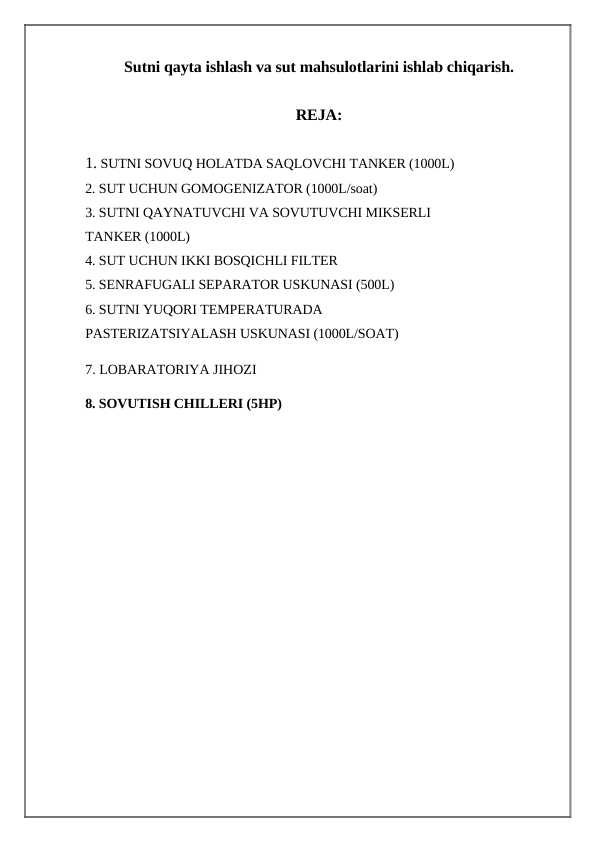 Sutni qayta ishlash va sut mahsulotlarini ishlab chiqarish.

REJA:

1. SUTNI SOVUQ HOLATDA SAQLOVCHI TANKER (1000L)
2. SUT UCHUN GOMOGENIZATOR (1000L/soat)
3. SUTNI QAYNATUVCHI VA SOVUTUVCHI MIKSERLI TANKER (1000L)
4. SUT UCHUN IKKI BOSQICHLI FILTER
5. SENRAFUGALI SEPARATOR USKUNASI (500L)
6. SUTNI YUQORI TEMPERATURADA PASTERIZATSIYALASH USKUNASI (1000L/SOAT)
7. LOBARATORIYA JIHOZI
8. SOVUTISH CHILLERI (5HP)